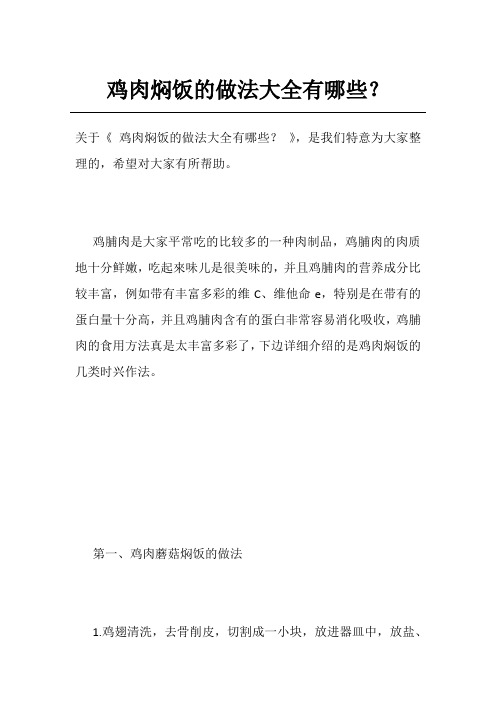 鸡肉焖饭的做法大全有哪些？

关于《 鸡肉焖饭的做法大全有哪些？ 》，是我们特意为大家整理的，希望对大家有所帮助。

鸡脯肉是大家平常吃的比较多的一种肉制品，鸡脯肉的肉质地十分鲜嫩，吃起来味儿是很美味的，并且鸡脯肉的营养成分比较丰富，例如带有丰富多彩的维 C、维他命 e，特别是在带有的蛋白量十分高，并且鸡脯肉含有的蛋白非常容易消化吸收，鸡脯肉的食用方法真是太丰富多彩了，下边详细介绍的是鸡肉焖饭的几类时兴作法。

第一、鸡肉蘑菇焖饭的做法

1.鸡翅清洗，去骨削皮，切割成一小块，放进器皿中，放盐、